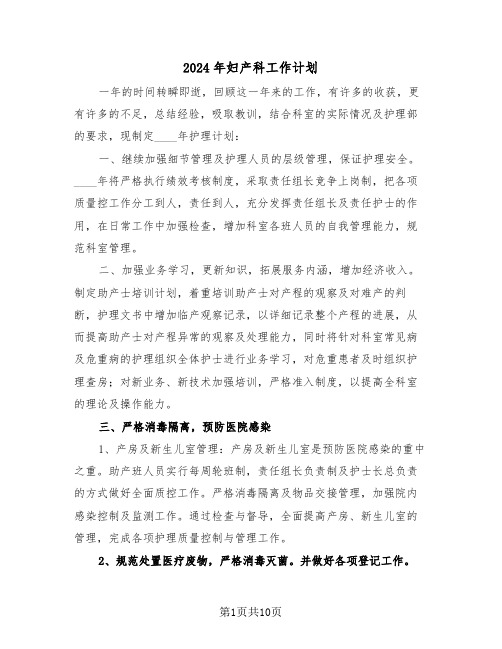 2024年妇产科工作计划

一年的时间转瞬即逝，回顾这一年来的工作，有许多的收获，更有许多的不足，总结经验，吸取教训，结合科室的实际情况及护理部的要求，现制定____年护理计划：

一、继续加强细节管理及护理人员的层级管理，保证护理安全。____年将严格执行绩效考核制度，采取责任组长竞争上岗制，把各项质量控工作分工到人，责任到人，充分发挥责任组长及责任护士的作用，在日常工作中加强检查，增加科室各班人员的自我管理能力，规范科室管理。

二、加强业务学习，更新知识，拓展服务内涵，增加经济收入。制定助产士培训计划，着重培训助产士对产程的观察及对难产的判断，护理文书中增加临产观察记录，以详细记录整个产程的进展，从而提高助产士对产程异常的观察及处理能力，同时将针对科室常见病及危重病的护理组织全体护士进行业务学习，对危重患者及时组织护理查房；对新业务、新技术加强培训，严格准入制度，以提高全科室的理论及操作能力。

三、严格消毒隔离，预防医院感染

1、产房及新生儿室管理：产房及新生儿室是预防医院感染的重中之重。助产班人员实行每周轮班制，责任组长负责制及护士长总负责的方式做好全面质控工作。严格消毒隔离及物品交接管理，加强院内感染控制及监测工作。通过检查与督导，全面提高产房、新生儿室的管理，完成各项护理质量控制与管理工作。

2、规范处置医疗废物，严格消毒灭菌。并做好各项登记工作。

第1页共10页